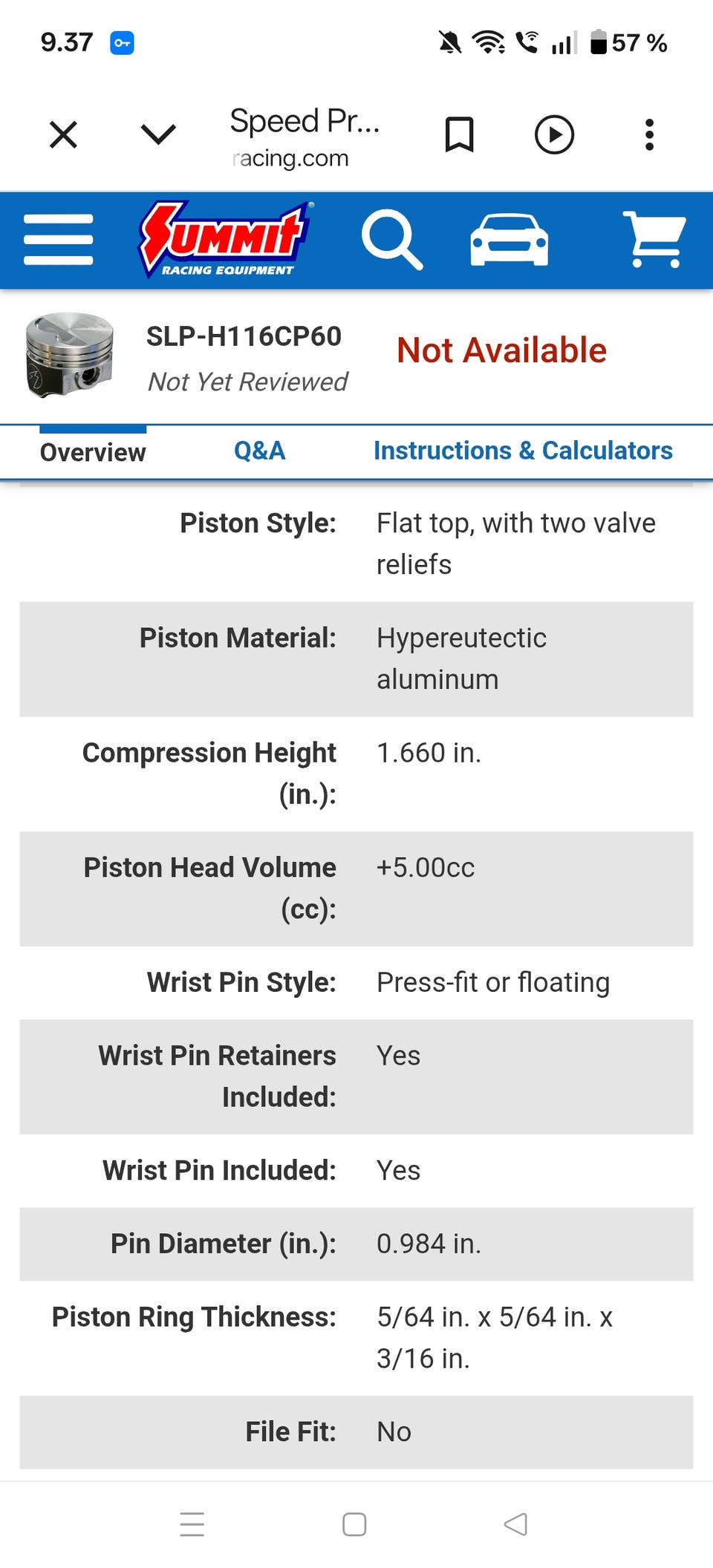 9.37

57 %

Speed Pr...
racing.com

SUMMIT RACING EQUIPMENT

SLP-H116CP60
Not Yet Reviewed

Not Available

Overview Q&A Instructions & Calculators

| | |
|---|---|
| Piston Style: | Flat top, with two valve reliefs |
| Piston Material: | Hypereutectic aluminum |
| Compression Height (in.): | 1.660 in. |
| Piston Head Volume (cc): | +5.00cc |
| Wrist Pin Style: | Press-fit or floating |
| Wrist Pin Retainers Included: | Yes |
| Wrist Pin Included: | Yes |
| Pin Diameter (in.): | 0.984 in. |
| Piston Ring Thickness: | 5/64 in. x 5/64 in. x 3/16 in. |
| File Fit: | No |